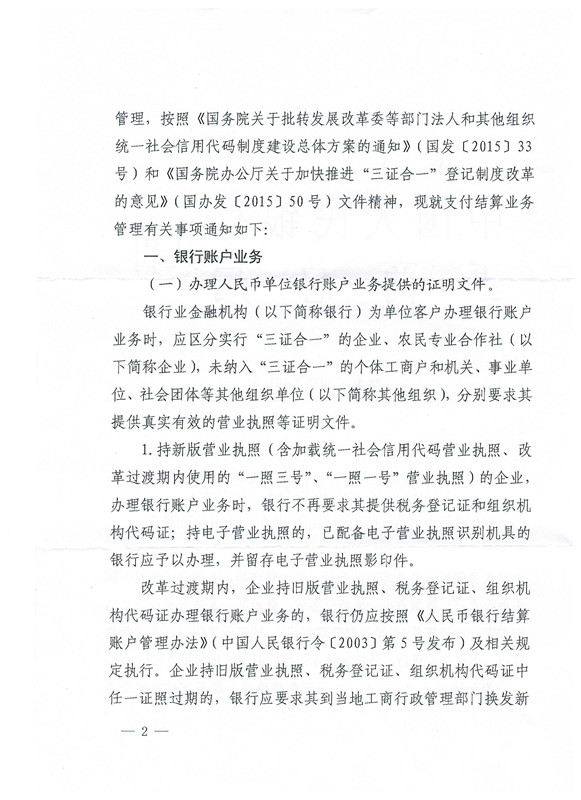 管理，按照《国务院关于批转发展改革委等部门法人和其他组织统一社会信用代码制度建设总体方案的通知》（国发〔2015〕33号）和《国务院办公厅关于加快推进“三证合一”登记制度改革的意见》（国办发〔2015〕50号）文件精神，现就支付结算业务管理有关事项通知如下：

一、银行账户业务

（一）办理人民币单位银行账户业务提供的证明文件。

银行业金融机构（以下简称银行）为单位客户办理银行账户业务时，应区分实行“三证合一”的企业、农民专业合作社（以下简称企业），未纳入“三证合一”的个体工商户和机关、事业单位、社会团体等其他组织单位（以下简称其他组织），分别要求其提供真实有效的营业执照等证明文件。

1.持新版营业执照（含加载统一社会信用代码营业执照、改革过渡期内使用的“一照三号”、“一照一号”营业执照）的企业，办理银行账户业务时，银行不再要求其提供税务登记证和组织机构代码证；持电子营业执照的，已配备电子营业执照识别机具的银行应予以办理，并留存电子营业执照影印件。

改革过渡期内，企业持旧版营业执照、税务登记证、组织机构代码证办理银行账户业务的，银行仍应按照《人民币银行结算账户管理办法》（中国人民银行令〔2003〕第5号发布）及相关规定执行。企业持旧版营业执照、税务登记证、组织机构代码证中任一证照过期的，银行应要求其到当地工商行政管理部门换发新

— 2 —